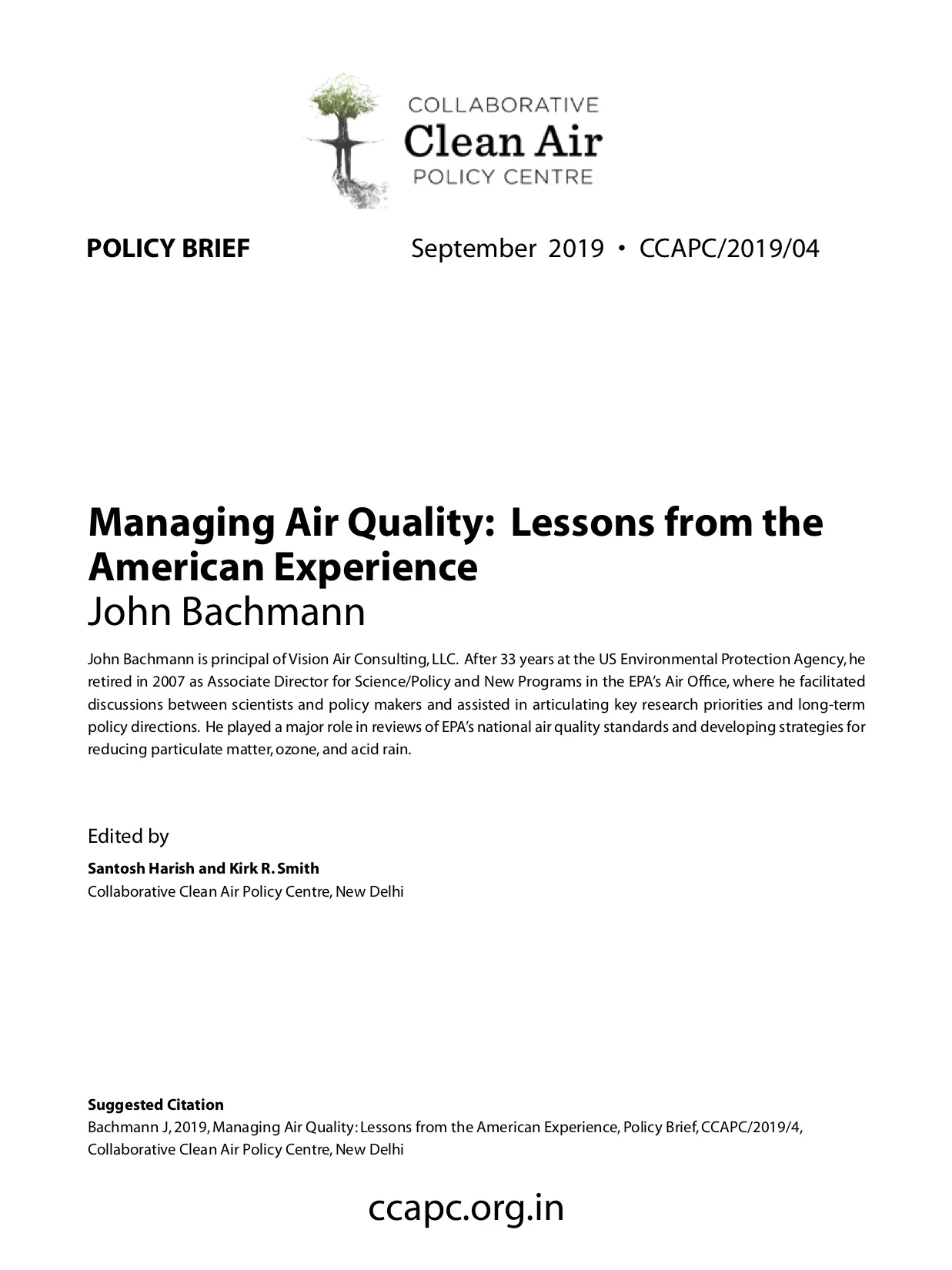 COLLABORATIVE
Clean Air
POLICY CENTRE

POLICY BRIEF

September 2019 • CCAPC/2019/04

Managing Air Quality: Lessons from the American Experience
John Bachmann

John Bachmann is principal of Vision Air Consulting, LLC. After 33 years at the US Environmental Protection Agency, he retired in 2007 as Associate Director for Science/Policy and New Programs in the EPA's Air Office, where he facilitated discussions between scientists and policy makers and assisted in articulating key research priorities and long-term policy directions. He played a major role in reviews of EPA's national air quality standards and developing strategies for reducing particulate matter, ozone, and acid rain.

Edited by

Santosh Harish and Kirk R. Smith
Collaborative Clean Air Policy Centre, New Delhi

Suggested Citation
Bachmann J, 2019, Managing Air Quality: Lessons from the American Experience, Policy Brief, CCAPC/2019/4, Collaborative Clean Air Policy Centre, New Delhi

ccapc.org.in